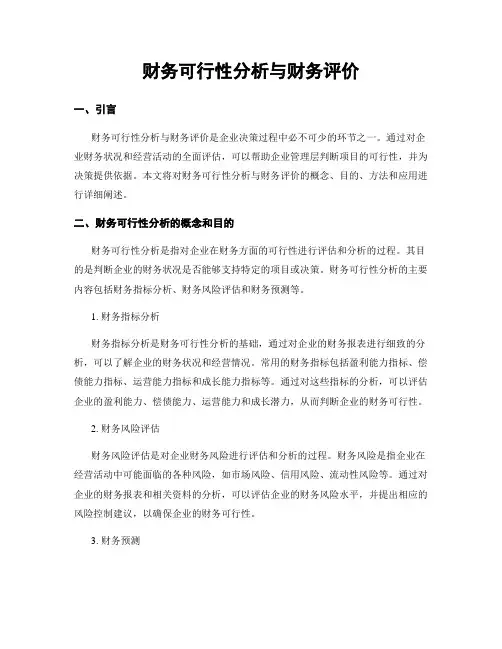 财务可行性分析与财务评价

一、引言

财务可行性分析与财务评价是企业决策过程中必不可少的环节之一。通过对企业财务状况和经营活动的全面评估，可以帮助企业管理层判断项目的可行性，并为决策提供依据。本文将对财务可行性分析与财务评价的概念、目的、方法和应用进行详细阐述。

二、财务可行性分析的概念和目的

财务可行性分析是指对企业在财务方面的可行性进行评估和分析的过程。其目的是判断企业的财务状况是否能够支持特定的项目或决策。财务可行性分析的主要内容包括财务指标分析、财务风险评估和财务预测等。

1. 财务指标分析

财务指标分析是财务可行性分析的基础，通过对企业的财务报表进行细致的分析，可以了解企业的财务状况和经营情况。常用的财务指标包括盈利能力指标、偿债能力指标、运营能力指标和成长能力指标等。通过对这些指标的分析，可以评估企业的盈利能力、偿债能力、运营能力和成长潜力，从而判断企业的财务可行性。

2. 财务风险评估

财务风险评估是对企业财务风险进行评估和分析的过程。财务风险是指企业在经营活动中可能面临的各种风险，如市场风险、信用风险、流动性风险等。通过对企业的财务报表和相关资料的分析，可以评估企业的财务风险水平，并提出相应的风险控制建议，以确保企业的财务可行性。

3. 财务预测